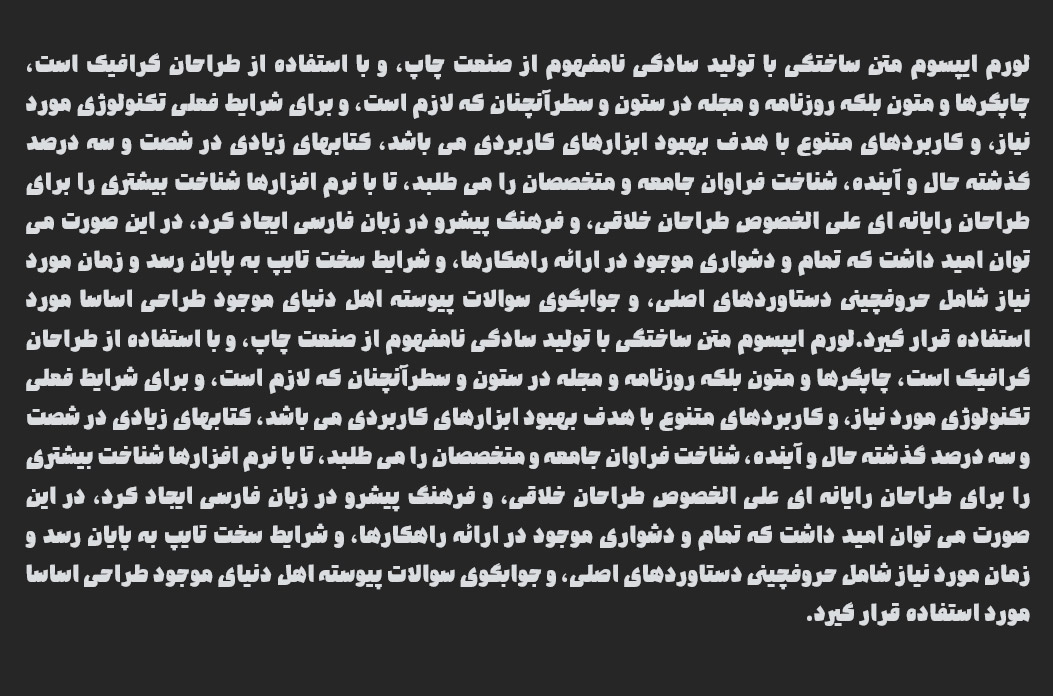 لورم ایپسوم متن ساختگی با تولید سادگی نامفهوم از صنعت چاپ، و با استفاده از طراحان گرافیک است، چاپگرها و متون بلکه روزنامه و مجله در ستون و سطرآنچنان که لازم است، و برای شرایط فعلی تکنولوژی مورد نیاز، و کاربردهای متنوع با هدف بهبود ابزارهای کاربردی می باشد، کتابهای زیادی در شصت و سه درصد گذشته حال و آینده، شناخت فراوان جامعه و متخصصان را می طلبد، تا با نرم افزارها شناخت بیشتری را برای طراحان رایانه ای علی الخصوص طراحان خلاقی، و فرهنگ پیشرو در زبان فارسی ایجاد کرد، در این صورت می توان امید داشت که تمام و دشواری موجود در ارائه راهکارها، و شرایط سخت تایپ به پایان رسد و زمان مورد نیاز شامل حروفچینی دستاوردهای اصلی، و جوابگوی سوالات پیوسته اهل دنیای موجود طراحی اساسا مورد استفاده قرار گیرد.لورم ایپسوم متن ساختگی با تولید سادگی نامفهوم از صنعت چاپ، و با استفاده از طراحان گرافیک است، چاپگرها و متون بلکه روزنامه و مجله در ستون و سطرآنچنان که لازم است، و برای شرایط فعلی تکنولوژی مورد نیاز، و کاربردهای متنوع با هدف بهبود ابزارهای کاربردی می باشد، کتابهای زیادی در شصت و سه درصد گذشته حال و آینده، شناخت فراوان جامعه و متخصصان را می طلبد، تا با نرم افزارها شناخت بیشتری را برای طراحان رایانه ای علی الخصوص طراحان خلاقی، و فرهنگ پیشرو در زبان فارسی ایجاد کرد، در این صورت می توان امید داشت که تمام و دشواری موجود در ارائه راهکارها، و شرایط سخت تایپ به پایان رسد و زمان مورد نیاز شامل حروفچینی دستاوردهای اصلی، و جوابگوی سوالات پیوسته اهل دنیای موجود طراحی اساسا مورد استفاده قرار گیرد.